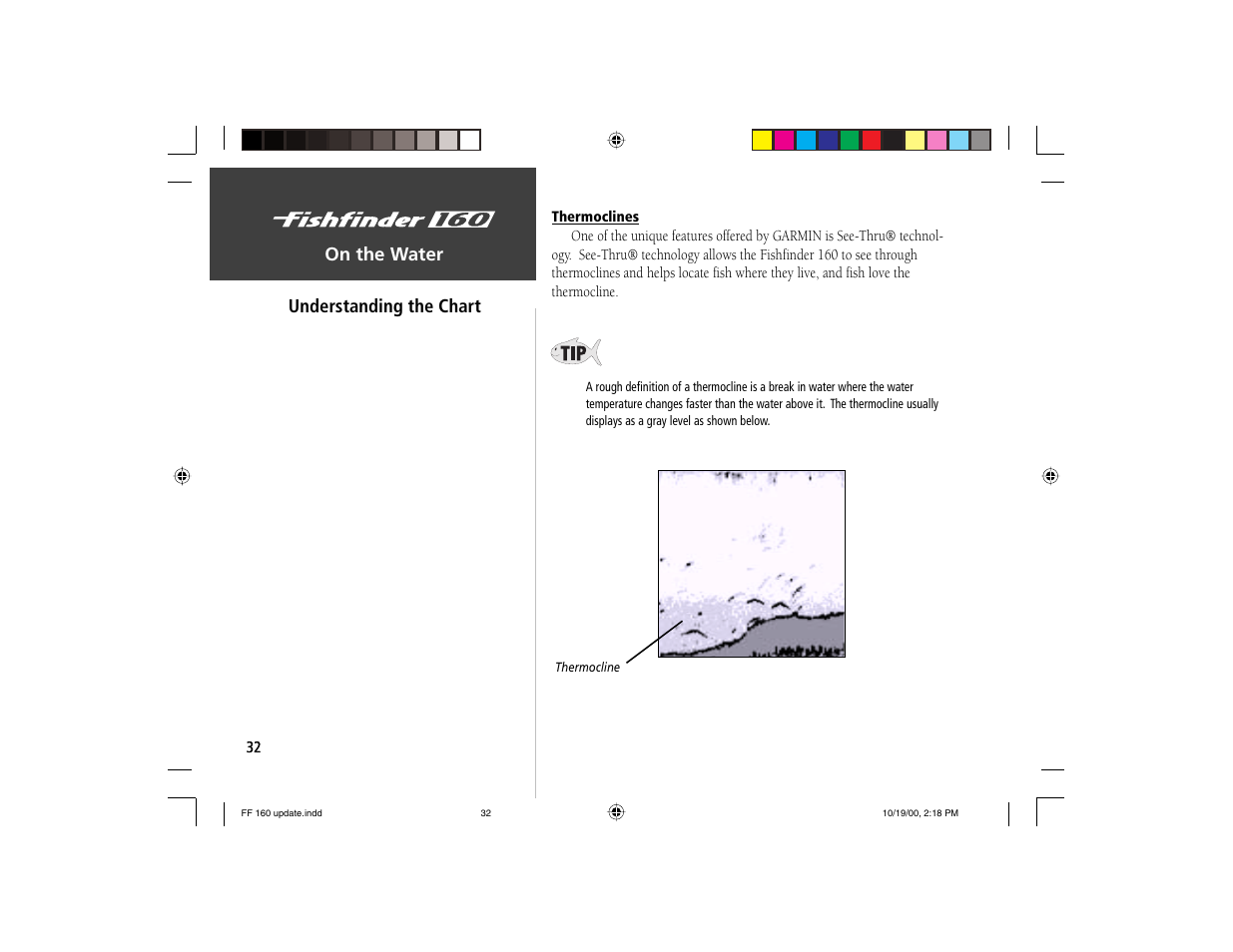 Fishfinder 160
On the Water

Understanding the Chart

Thermoclines
One of the unique features offered by GARMIN is See-Thru® technology. See-Thru® technology allows the Fishfinder 160 to see through thermoclines and helps locate fish where they live, and fish love the thermocline.

TIP

A rough definition of a thermocline is a break in water where the water temperature changes faster than the water above it. The thermocline usually displays as a gray level as shown below.

Thermocline

32

FF 160 update.indd 32 10/19/00, 2:18 PM